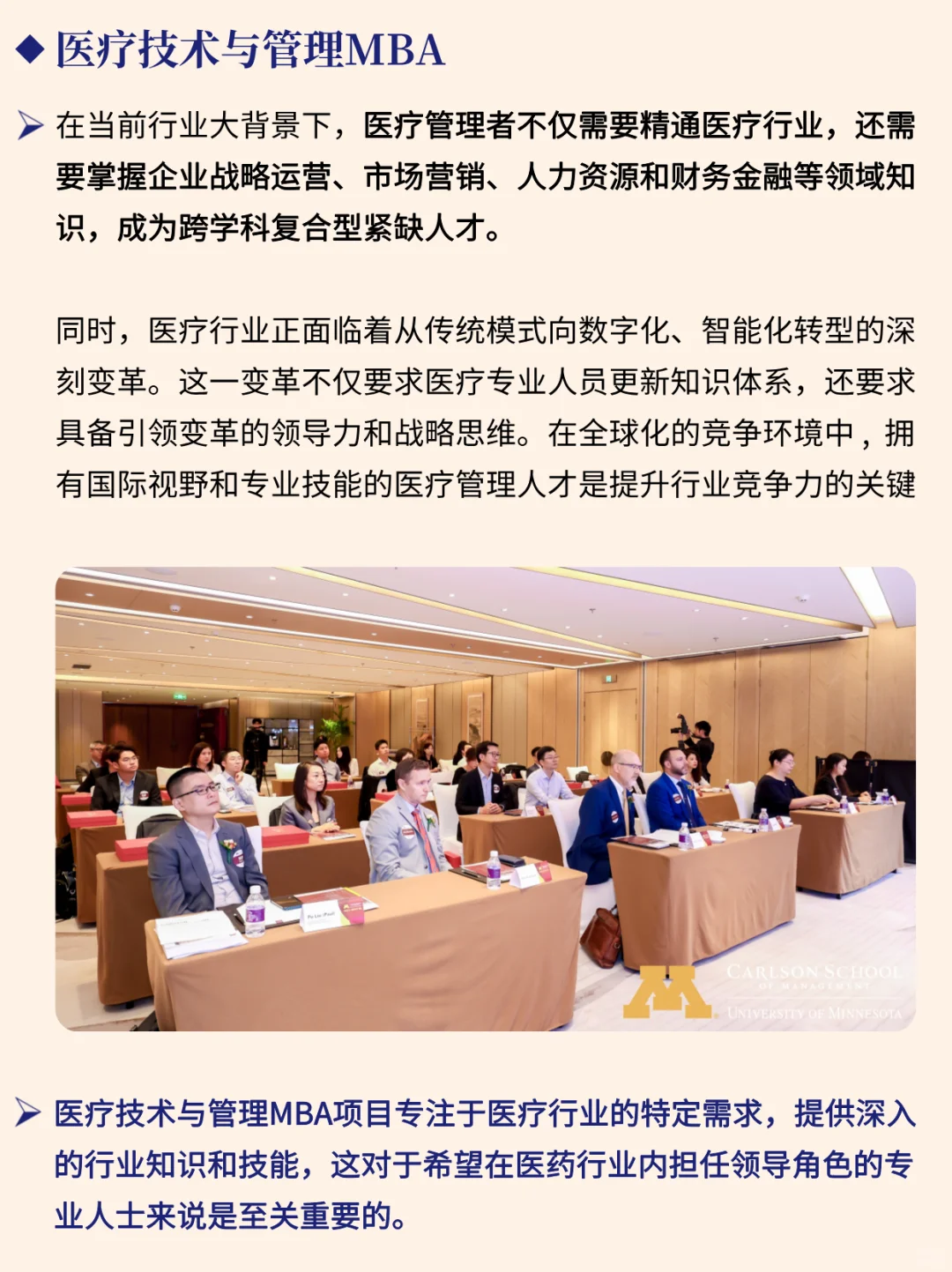 ◆ 医疗技术与管理MBA

➢ 在当前行业大背景下，医疗管理者不仅需要精通医疗行业，还需要掌握企业战略运营、市场营销、人力资源和财务金融等领域知识，成为跨学科复合型紧缺人才。

同时，医疗行业正面临着从传统模式向数字化、智能化转型的深刻变革。这一变革不仅要求医疗专业人员更新知识体系，还要求具备引领变革的领导力和战略思维。在全球化的竞争环境中，拥有国际视野和专业技能的医疗管理人才是提升行业竞争力的关键

CARLSON SCHOOL OF MANAGEMENT
UNIVERSITY OF MINNESOTA

➢ 医疗技术与管理MBA项目专注于医疗行业的特定需求，提供深入的行业知识和技能，这对于希望在医药行业内担任领导角色的专业人士来说是至关重要的。